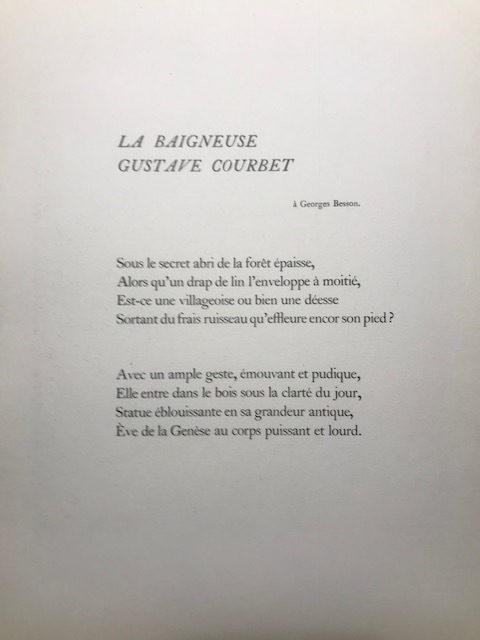 LA BAIGNEUSE
GUSTAVE COURBET

à Georges Besson.

Sous le secret abri de la forêt épaisse,
Alors qu'un drap de lin l'enveloppe à moitié,
Est-ce une villageoise ou bien une déesse
Sortant du frais ruisseau qu'effleure encor son pied ?

Avec un ample geste, émouvant et pudique,
Elle entre dans le bois sous la clarté du jour,
Statue éblouissante en sa grandeur antique,
Ève de la Genèse au corps puissant et lourd.